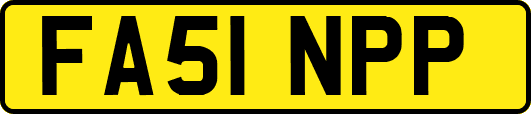 FA51 NPP